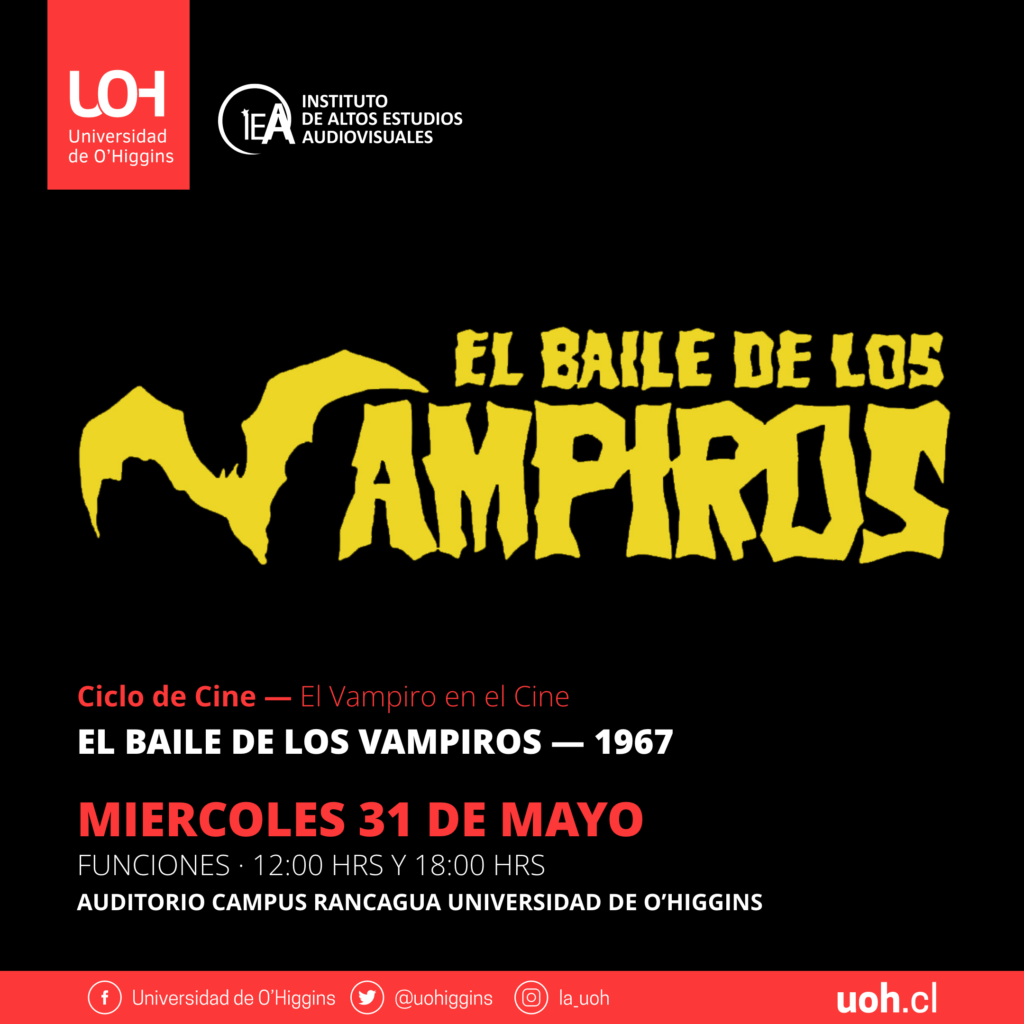 UOH
Universidad de O'Higgins

IEA
INSTITUTO DE ALTOS ESTUDIOS AUDIOVISUALES

EL BAILE DE LOS VAMPIROS

Ciclo de Cine — El Vampiro en el Cine
EL BAILE DE LOS VAMPIROS — 1967

MIERCOLES 31 DE MAYO
FUNCIONES · 12:00 HRS Y 18:00 HRS
AUDITORIO CAMPUS RANCAGUA UNIVERSIDAD DE O'HIGGINS

Universidad de O'Higgins @uohiggins la_uoh uoh.cl